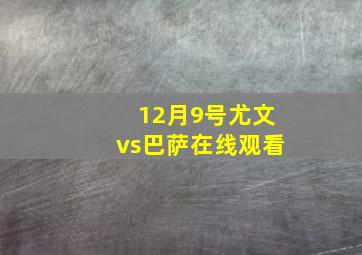 12月9号尤文vs巴萨在线观看